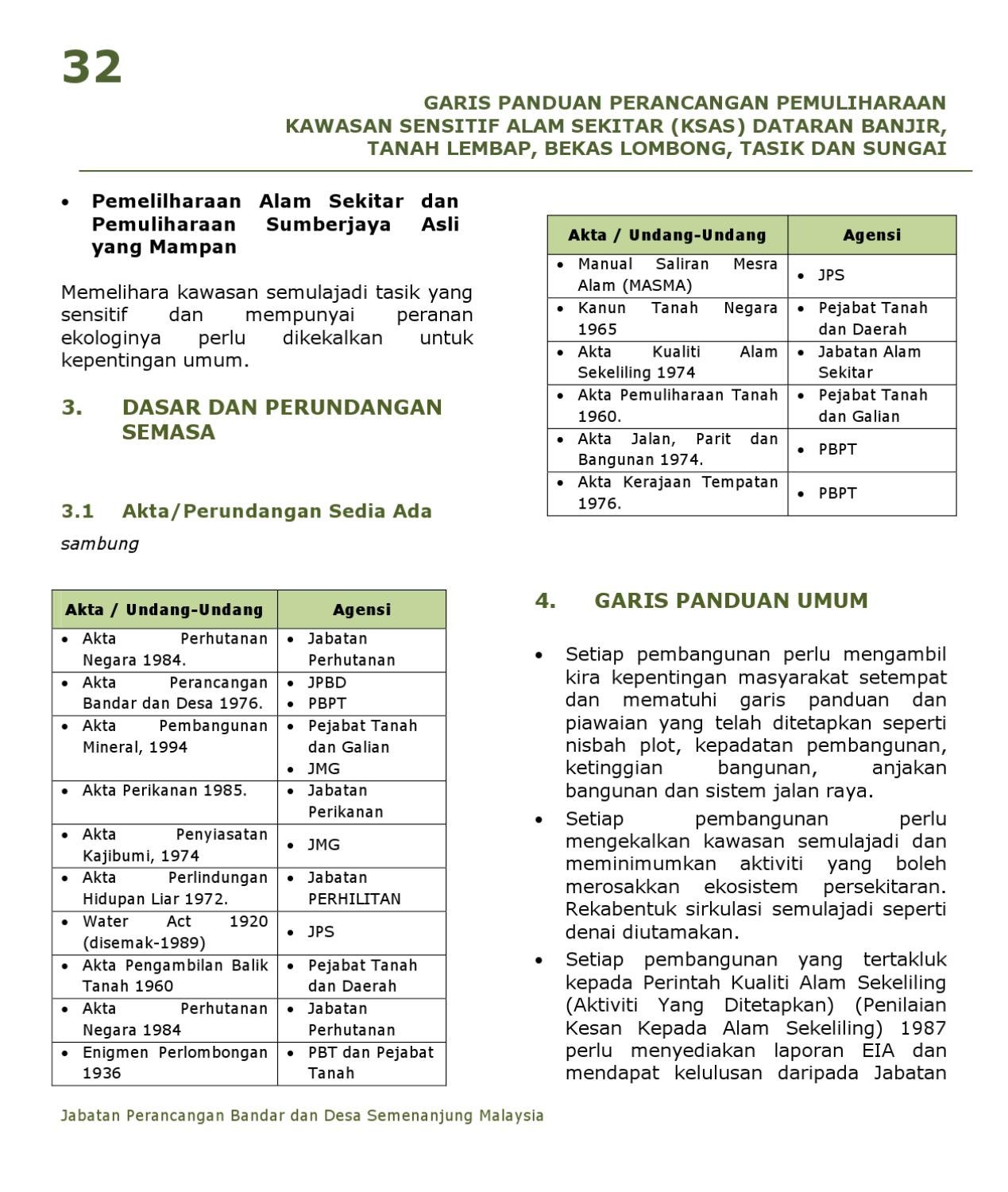 32

GARIS PANDUAN PERANCANGAN PEMULIHARAAN KAWASAN SENSITIF ALAM SEKITAR (KSAS) DATARAN BANJIR, TANAH LEMBAP, BEKAS LOMBONG, TASIK DAN SUNGAI

• Pemelilharaan Alam Sekitar dan Pemuliharaan Sumberjaya Asli yang Mampan

Memelihara kawasan semulajadi tasik yang sensitif dan mempunyai peranan ekologinya perlu dikekalkan untuk kepentingan umum.

3. DASAR DAN PERUNDANGAN SEMASA

3.1 Akta/Perundangan Sedia Ada

sambung

| Akta / Undang-Undang | Agensi |
|---|---|
| • Akta Perhutanan Negara 1984. | • Jabatan Perhutanan |
| • Akta Perancangan Bandar dan Desa 1976. | • JPBD • PBPT |
| • Akta Pembangunan Mineral, 1994 | • Pejabat Tanah dan Galian • JMG |
| • Akta Perikanan 1985. | • Jabatan Perikanan |
| • Akta Penyiasatan Kajibumi, 1974 | • JMG |
| • Akta Perlindungan Hidupan Liar 1972. | • Jabatan PERHILITAN |
| • Water Act 1920 (disemak-1989) | • JPS |
| • Akta Pengambilan Balik Tanah 1960 | • Pejabat Tanah dan Daerah |
| • Akta Perhutanan Negara 1984 | • Jabatan Perhutanan |
| • Enigmen Perlombongan 1936 | • PBT dan Pejabat Tanah |

| Akta / Undang-Undang | Agensi |
|---|---|
| • Manual Saliran Mesra Alam (MASMA) | • JPS |
| • Kanun Tanah Negara 1965 | • Pejabat Tanah dan Daerah |
| • Akta Kualiti Alam Sekeliling 1974 | • Jabatan Alam Sekitar |
| • Akta Pemuliharaan Tanah 1960. | • Pejabat Tanah dan Galian |
| • Akta Jalan, Parit dan Bangunan 1974. | • PBPT |
| • Akta Kerajaan Tempatan 1976. | • PBPT |

4. GARIS PANDUAN UMUM

• Setiap pembangunan perlu mengambil kira kepentingan masyarakat setempat dan mematuhi garis panduan dan piawaian yang telah ditetapkan seperti nisbah plot, kepadatan pembangunan, ketinggian bangunan, anjakan bangunan dan sistem jalan raya.
• Setiap pembangunan perlu mengekalkan kawasan semulajadi dan meminimumkan aktiviti yang boleh merosakkan ekosistem persekitaran. Rekabentuk sirkulasi semulajadi seperti denai diutamakan.
• Setiap pembangunan yang tertakluk kepada Perintah Kualiti Alam Sekeliling (Aktiviti Yang Ditetapkan) (Penilaian Kesan Kepada Alam Sekeliling) 1987 perlu menyediakan laporan EIA dan mendapat kelulusan daripada Jabatan

Jabatan Perancangan Bandar dan Desa Semenanjung Malaysia